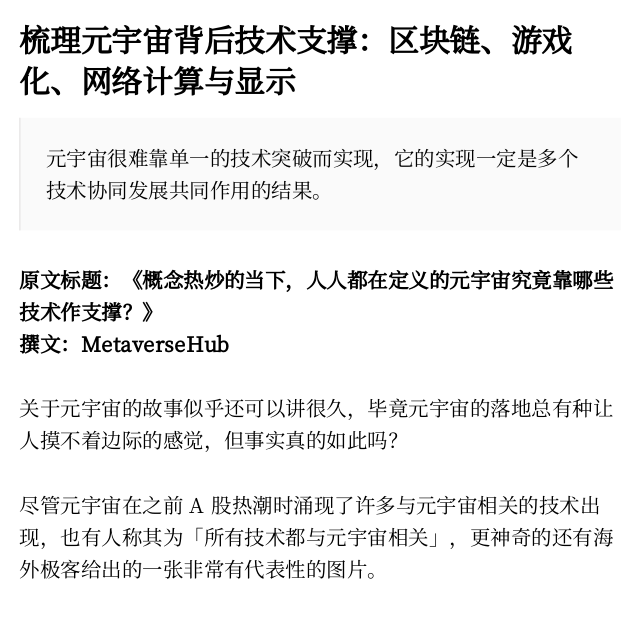 梳理元宇宙背后技术支撑：区块链、游戏化、网络计算与显示

元宇宙很难靠单一的技术突破而实现，它的实现一定是多个技术协同发展共同作用的结果。

原文标题：《概念热炒的当下，人人都在定义的元宇宙究竟靠哪些技术作支撑？》
撰文：MetaverseHub

关于元宇宙的故事似乎还可以讲很久，毕竟元宇宙的落地总有种让人摸不着边际的感觉，但事实真的如此吗？

尽管元宇宙在之前 A 股热潮时涌现了许多与元宇宙相关的技术出现，也有人称其为「所有技术都与元宇宙相关」，更神奇的还有海外极客给出的一张非常有代表性的图片。